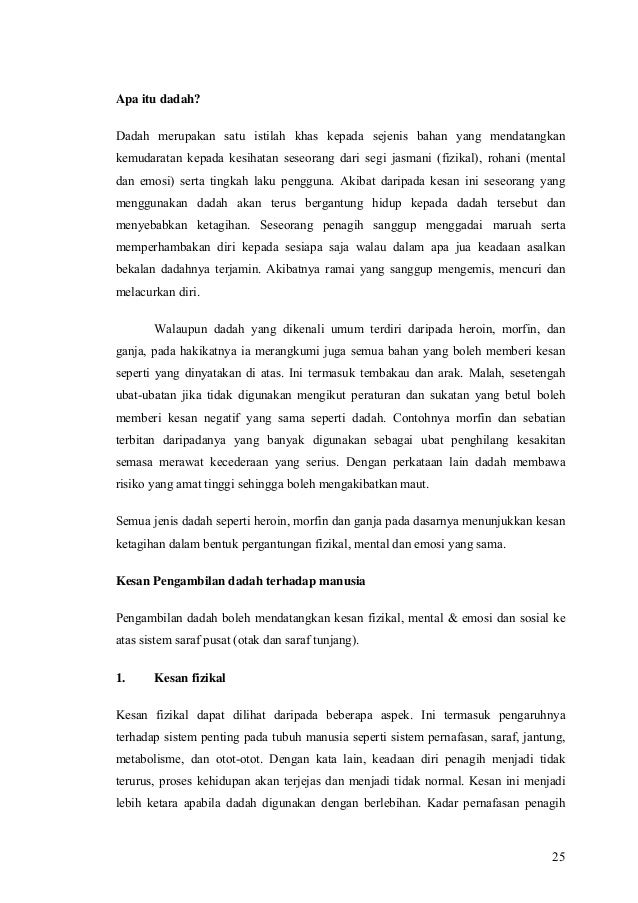 Apa itu dadah?

Dadah merupakan satu istilah khas kepada sejenis bahan yang mendatangkan kemudaratan kepada kesihatan seseorang dari segi jasmani (fizikal), rohani (mental dan emosi) serta tingkah laku pengguna. Akibat daripada kesan ini seseorang yang menggunakan dadah akan terus bergantung hidup kepada dadah tersebut dan menyebabkan ketagihan. Seseorang penagih sanggup menggadai maruah serta memperhambakan diri kepada sesiapa saja walau dalam apa jua keadaan asalkan bekalan dadahnya terjamin. Akibatnya ramai yang sanggup mengemis, mencuri dan melacurkan diri.

Walaupun dadah yang dikenali umum terdiri daripada heroin, morfin, dan ganja, pada hakikatnya ia merangkumi juga semua bahan yang boleh memberi kesan seperti yang dinyatakan di atas. Ini termasuk tembakau dan arak. Malah, sesetengah ubat-ubatan jika tidak digunakan mengikut peraturan dan sukatan yang betul boleh memberi kesan negatif yang sama seperti dadah. Contohnya morfin dan sebatian terbitan daripadanya yang banyak digunakan sebagai ubat penghilang kesakitan semasa merawat kecederaan yang serius. Dengan perkataan lain dadah membawa risiko yang amat tinggi sehingga boleh mengakibatkan maut.

Semua jenis dadah seperti heroin, morfin dan ganja pada dasarnya menunjukkan kesan ketagihan dalam bentuk pergantungan fizikal, mental dan emosi yang sama.

Kesan Pengambilan dadah terhadap manusia

Pengambilan dadah boleh mendatangkan kesan fizikal, mental & emosi dan sosial ke atas sistem saraf pusat (otak dan saraf tunjang).

1. Kesan fizikal

Kesan fizikal dapat dilihat daripada beberapa aspek. Ini termasuk pengaruhnya terhadap sistem penting pada tubuh manusia seperti sistem pernafasan, saraf, jantung, metabolisme, dan otot-otot. Dengan kata lain, keadaan diri penagih menjadi tidak terurus, proses kehidupan akan terjejas dan menjadi tidak normal. Kesan ini menjadi lebih ketara apabila dadah digunakan dengan berlebihan. Kadar pernafasan penagih

25